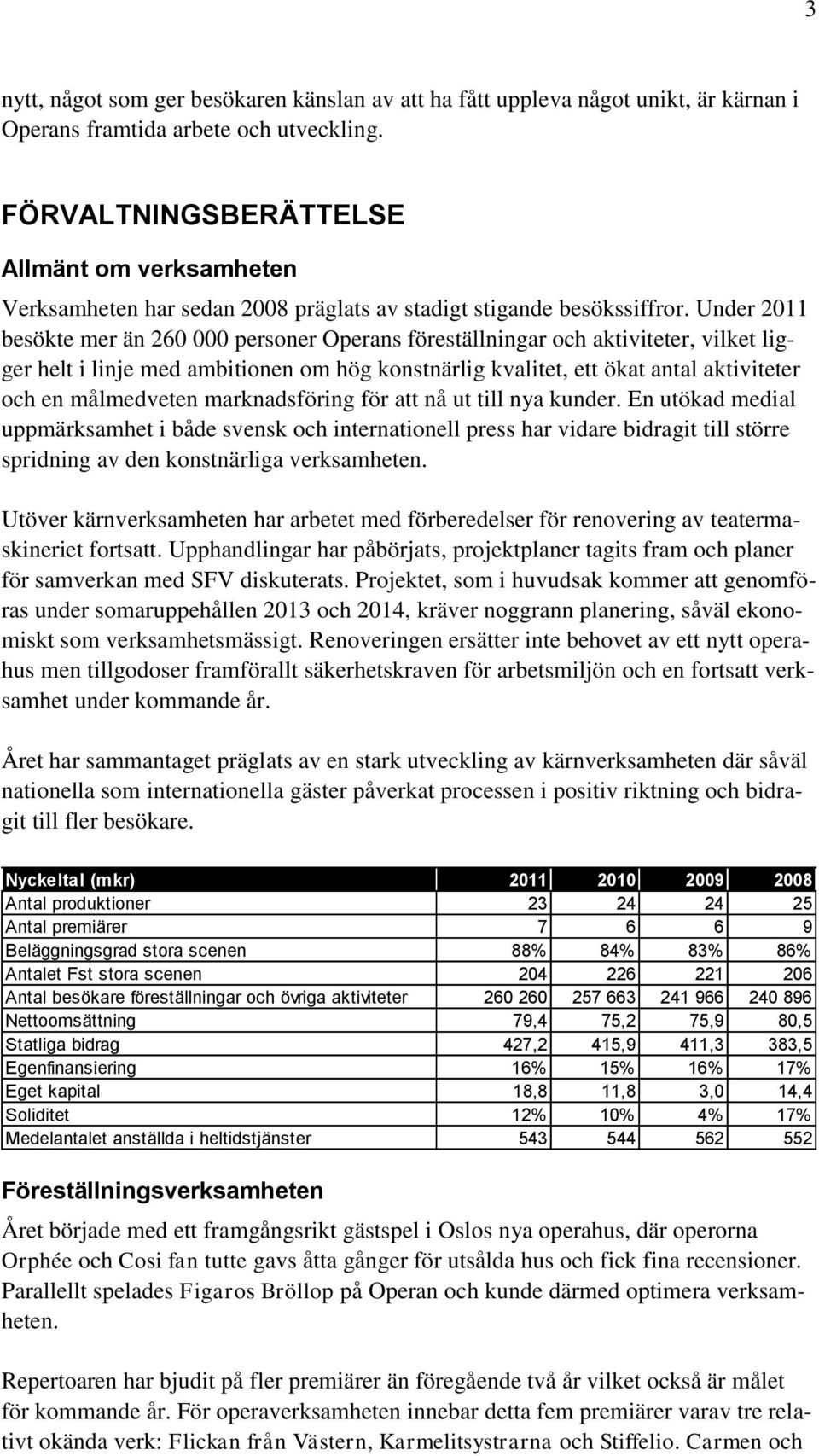 3

nytt, något som ger besökaren känslan av att ha fått uppleva något unikt, är kärnan i Operans framtida arbete och utveckling.

FÖRVALTNINGSBERÄTTELSE

Allmänt om verksamheten

Verksamheten har sedan 2008 präglats av stadigt stigande besökssiffror. Under 2011 besökte mer än 260 000 personer Operans föreställningar och aktiviteter, vilket ligger helt i linje med ambitionen om hög konstnärlig kvalitet, ett ökat antal aktiviteter och en målmedveten marknadsföring för att nå ut till nya kunder. En utökad medial uppmärksamhet i både svensk och internationell press har vidare bidragit till större spridning av den konstnärliga verksamheten.

Utöver kärnverksamheten har arbetet med förberedelser för renovering av teatermaskineriet fortsatt. Upphandlingar har påbörjats, projektplaner tagits fram och planer för samverkan med SFV diskuterats. Projektet, som i huvudsak kommer att genomföras under somaruppehållen 2013 och 2014, kräver noggrann planering, såväl ekonomiskt som verksamhetsmässigt. Renoveringen ersätter inte behovet av ett nytt operahus men tillgodoser framförallt säkerhetskraven för arbetsmiljön och en fortsatt verksamhet under kommande år.

Året har sammantaget präglats av en stark utveckling av kärnverksamheten där såväl nationella som internationella gäster påverkat processen i positiv riktning och bidragit till fler besökare.

| Nyckeltal (mkr) | 2011 | 2010 | 2009 | 2008 |
|---|---|---|---|---|
| Antal produktioner | 23 | 24 | 24 | 25 |
| Antal premiärer | 7 | 6 | 6 | 9 |
| Beläggningsgrad stora scenen | 88% | 84% | 83% | 86% |
| Antalet Fst stora scenen | 204 | 226 | 221 | 206 |
| Antal besökare föreställningar och övriga aktiviteter | 260 260 | 257 663 | 241 966 | 240 896 |
| Nettoomsättning | 79,4 | 75,2 | 75,9 | 80,5 |
| Statliga bidrag | 427,2 | 415,9 | 411,3 | 383,5 |
| Egenfinansiering | 16% | 15% | 16% | 17% |
| Eget kapital | 18,8 | 11,8 | 3,0 | 14,4 |
| Soliditet | 12% | 10% | 4% | 17% |
| Medelantalet anställda i heltidstjänster | 543 | 544 | 562 | 552 |

Föreställningsverksamheten

Året började med ett framgångsrikt gästspel i Oslos nya operahus, där operorna Orphée och Cosi fan tutte gavs åtta gånger för utsålda hus och fick fina recensioner. Parallellt spelades Figaros Bröllop på Operan och kunde därmed optimera verksamheten.

Repertoaren har bjudit på fler premiärer än föregående två år vilket också är målet för kommande år. För operaverksamheten innebar detta fem premiärer varav tre relativt okända verk: Flickan från Västern, Karmelitsystrarna och Stiffelio. Carmen och